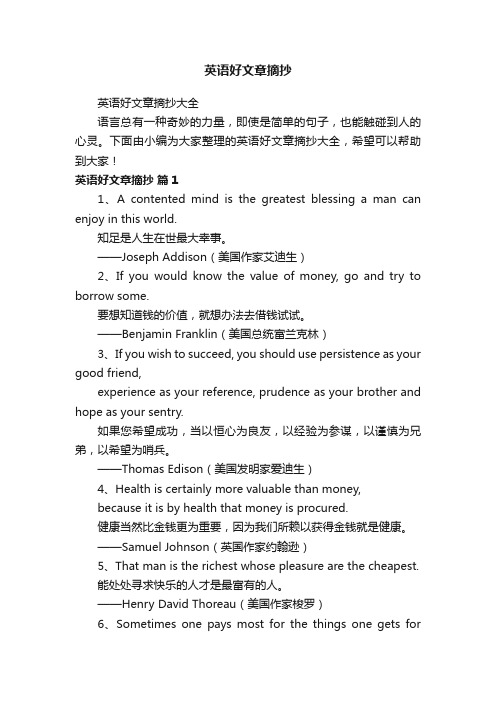 英语好文章摘抄

英语好文章摘抄大全

语言总有一种奇妙的力量，即使是简单的句子，也能触碰到人的心灵。下面由小编为大家整理的英语好文章摘抄大全，希望可以帮助到大家！

英语好文章摘抄 篇1

1、A contented mind is the greatest blessing a man can enjoy in this world.

知足是人生在世最大幸事。

——Joseph Addison（美国作家艾迪生）

2、If you would know the value of money, go and try to borrow some.

要想知道钱的价值，就想办法去借钱试试。

——Benjamin Franklin（美国总统富兰克林）

3、If you wish to succeed, you should use persistence as your good friend,

experience as your reference, prudence as your brother and hope as your sentry.

如果您希望成功，当以恒心为良友，以经验为参谋，以谨慎为兄弟，以希望为哨兵。

——Thomas Edison（美国发明家爱迪生）

4、Health is certainly more valuable than money,

because it is by health that money is procured.

健康当然比金钱更为重要，因为我们所赖以获得金钱就是健康。

——Samuel Johnson（英国作家约翰逊）

5、That man is the richest whose pleasure are the cheapest.

能处处寻求快乐的人才是最富有的人。

——Henry David Thoreau（美国作家梭罗）

6、Sometimes one pays most for the things one gets for